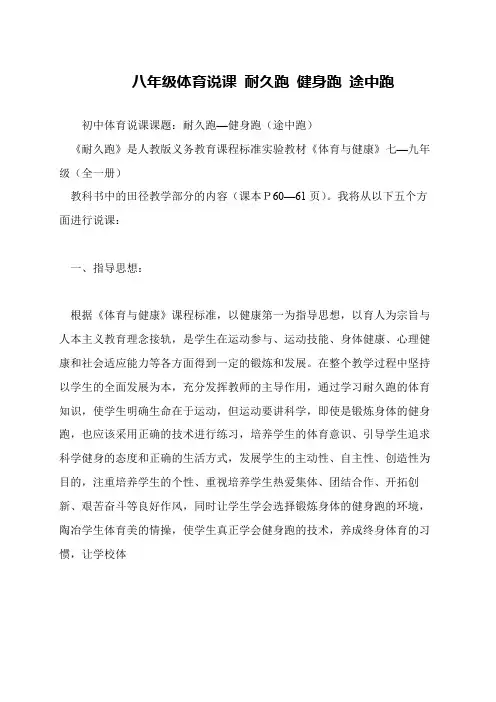 八年级体育说课 耐久跑 健身跑 途中跑

初中体育说课课题：耐久跑—健身跑（途中跑）

《耐久跑》是人教版义务教育课程标准实验教材《体育与健康》七—九年级（全一册）

教科书中的田径教学部分的内容（课本 P 60—61 页）。我将从以下五个方面进行说课：

一、指导思想：

根据《体育与健康》课程标准，以健康第一为指导思想，以育人为宗旨与人本主义教育理念接轨，是学生在运动参与、运动技能、身体健康、心理健康和社会适应能力等各方面得到一定的锻炼和发展。在整个教学过程中坚持以学生的全面发展为本，充分发挥教师的主导作用，通过学习耐久跑的体育知识，使学生明确生命在于运动，但运动要讲科学，即使是锻炼身体的健身跑，也应该采用正确的技术进行练习，培养学生的体育意识、引导学生追求科学健身的态度和正确的生活方式，发展学生的主动性、自主性、创造性为目的，注重培养学生的个性、重视培养学生热爱集体、团结合作、开拓创新、艰苦奋斗等良好作风，同时让学生学会选择锻炼身体的健身跑的环境，陶冶学生体育美的情操，使学生真正学会健身跑的技术，养成终身体育的习惯，让学校体